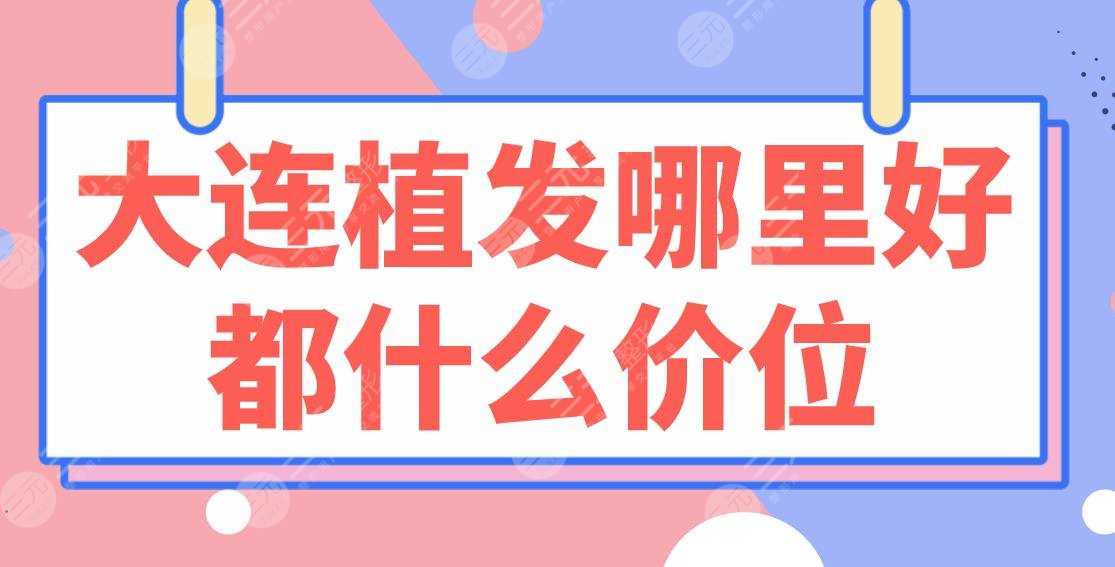 大连植发哪里好
都什么价位